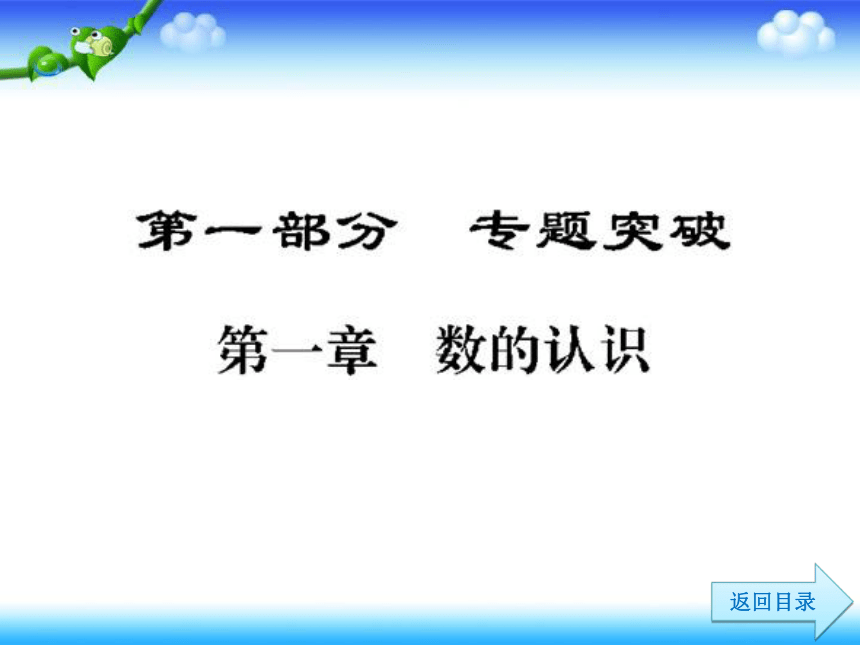 第一部分　专题突破

第一章　数的认识

返回目录